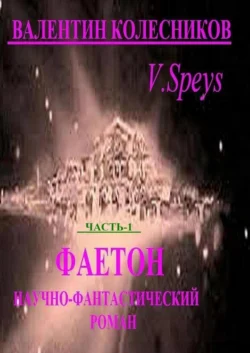 ВАЛЕНТИН КОЛЕСНИКОВ

V.Speys

ЧАСТЬ-1

ФАЕТОН

НАУЧНО-ФАНТАСТИЧЕСКИЙ РОМАН